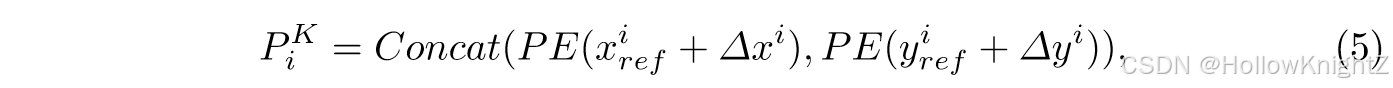 $P_i^K = Concat(PE(x_{ref}^i + \Delta x^i), PE(y_{ref}^i + \Delta y^i)).$ (5)

CSDN @HollowKnightZ